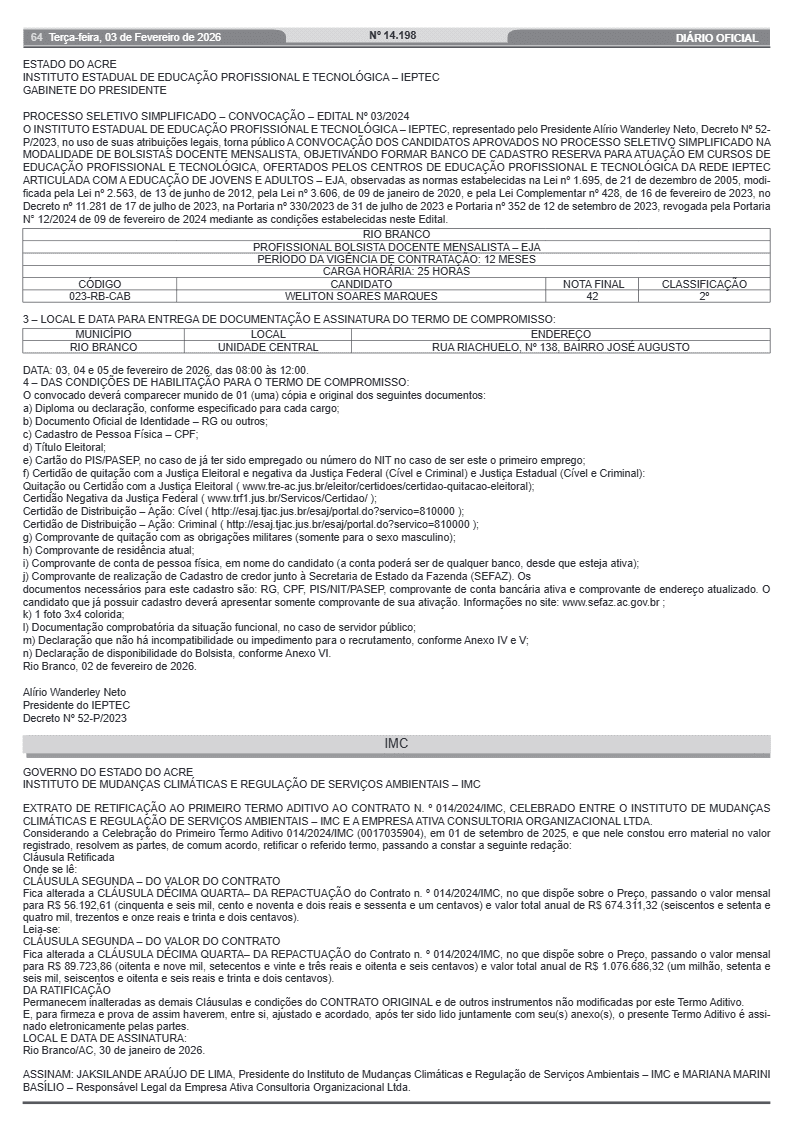 64 Terça-feira, 03 de Fevereiro de 2026 Nº 14.198 DIÁRIO OFICIAL

ESTADO DO ACRE
INSTITUTO ESTADUAL DE EDUCAÇÃO PROFISSIONAL E TECNOLÓGICA – IEPTEC
GABINETE DO PRESIDENTE

PROCESSO SELETIVO SIMPLIFICADO – CONVOCAÇÃO – EDITAL Nº 03/2024
O INSTITUTO ESTADUAL DE EDUCAÇÃO PROFISSIONAL E TECNOLÓGICA – IEPTEC, representado pelo Presidente Alírio Wanderley Neto, Decreto Nº 52-P/2023, no uso de suas atribuições legais, torna público A CONVOCAÇÃO DOS CANDIDATOS APROVADOS NO PROCESSO SELETIVO SIMPLIFICADO NA MODALIDADE DE BOLSISTAS DOCENTE MENSALISTA, OBJETIVANDO FORMAR BANCO DE CADASTRO RESERVA PARA ATUAÇÃO EM CURSOS DE EDUCAÇÃO PROFISSIONAL E TECNOLÓGICA, OFERTADOS PELOS CENTROS DE EDUCAÇÃO PROFISSIONAL E TECNOLÓGICA DA REDE IEPTEC ARTICULADA COM A EDUCAÇÃO DE JOVENS E ADULTOS – EJA, observadas as normas estabelecidas na Lei nº 1.695, de 21 de dezembro de 2005, modificada pela Lei nº 2.563, de 13 de junho de 2012, pela Lei nº 3.606, de 09 de janeiro de 2020, e pela Lei Complementar nº 428, de 16 de fevereiro de 2023, no Decreto nº 11.281 de 17 de julho de 2023, na Portaria nº 330/2023 de 31 de julho de 2023 e Portaria nº 352 de 12 de setembro de 2023, revogada pela Portaria N° 12/2024 de 09 de fevereiro de 2024 mediante as condições estabelecidas neste Edital.

| RIO BRANCO | | | |
|---|---|---|---|
| PROFISSIONAL BOLSISTA DOCENTE MENSALISTA – EJA | | | |
| PERÍODO DA VIGÊNCIA DE CONTRATAÇÃO: 12 MESES | | | |
| CARGA HORÁRIA: 25 HORAS | | | |
| CÓDIGO | CANDIDATO | NOTA FINAL | CLASSIFICAÇÃO |
| 023-RB-CAB | WELITON SOARES MARQUES | 42 | 2º |

3 – LOCAL E DATA PARA ENTREGA DE DOCUMENTAÇÃO E ASSINATURA DO TERMO DE COMPROMISSO:

| MUNICÍPIO | LOCAL | ENDEREÇO |
|---|---|---|
| RIO BRANCO | UNIDADE CENTRAL | RUA RIACHUELO, Nº 138, BAIRRO JOSÉ AUGUSTO |

DATA: 03, 04 e 05 de fevereiro de 2026, das 08:00 às 12:00.
4 – DAS CONDIÇÕES DE HABILITAÇÃO PARA O TERMO DE COMPROMISSO:
O convocado deverá comparecer munido de 01 (uma) cópia e original dos seguintes documentos:
a) Diploma ou declaração, conforme especificado para cada cargo;
b) Documento Oficial de Identidade – RG ou outros;
c) Cadastro de Pessoa Física – CPF;
d) Título Eleitoral;
e) Cartão do PIS/PASEP, no caso de já ter sido empregado ou número do NIT no caso de ser este o primeiro emprego;
f) Certidão de quitação com a Justiça Eleitoral e negativa da Justiça Federal (Cível e Criminal) e Justiça Estadual (Cível e Criminal):
Quitação ou Certidão com a Justiça Eleitoral ( www.tre-ac.jus.br/eleitor/certidoes/certidao-quitacao-eleitoral);
Certidão Negativa da Justiça Federal ( www.trf1.jus.br/Servicos/Certidao/ );
Certidão de Distribuição – Ação: Cível ( http://esaj.tjac.jus.br/esaj/portal.do?servico=810000 );
Certidão de Distribuição – Ação: Criminal ( http://esaj.tjac.jus.br/esaj/portal.do?servico=810000 );
g) Comprovante de quitação com as obrigações militares (somente para o sexo masculino);
h) Comprovante de residência atual;
i) Comprovante de conta de pessoa física, em nome do candidato (a conta poderá ser de qualquer banco, desde que esteja ativa);
j) Comprovante de realização de Cadastro de credor junto à Secretaria de Estado da Fazenda (SEFAZ). Os
documentos necessários para este cadastro são: RG, CPF, PIS/NIT/PASEP, comprovante de conta bancária ativa e comprovante de endereço atualizado. O candidato que já possuir cadastro deverá apresentar somente comprovante de sua ativação. Informações no site: www.sefaz.ac.gov.br ;
k) 1 foto 3x4 colorida;
l) Documentação comprobatória da situação funcional, no caso de servidor público;
m) Declaração que não há incompatibilidade ou impedimento para o recrutamento, conforme Anexo IV e V;
n) Declaração de disponibilidade do Bolsista, conforme Anexo VI.
Rio Branco, 02 de fevereiro de 2026.

Alírio Wanderley Neto
Presidente do IEPTEC
Decreto Nº 52-P/2023

IMC

GOVERNO DO ESTADO DO ACRE
INSTITUTO DE MUDANÇAS CLIMÁTICAS E REGULAÇÃO DE SERVIÇOS AMBIENTAIS – IMC

EXTRATO DE RETIFICAÇÃO AO PRIMEIRO TERMO ADITIVO AO CONTRATO N. º 014/2024/IMC, CELEBRADO ENTRE O INSTITUTO DE MUDANÇAS CLIMÁTICAS E REGULAÇÃO DE SERVIÇOS AMBIENTAIS – IMC E A EMPRESA ATIVA CONSULTORIA ORGANIZACIONAL LTDA.
Considerando a Celebração do Primeiro Termo Aditivo 014/2024/IMC (0017035904), em 01 de setembro de 2025, e que nele constou erro material no valor registrado, resolvem as partes, de comum acordo, retificar o referido termo, passando a constar a seguinte redação:
Cláusula Retificada
Onde se lê:
CLÁUSULA SEGUNDA – DO VALOR DO CONTRATO
Fica alterada a CLÁUSULA DÉCIMA QUARTA– DA REPACTUAÇÃO do Contrato n. º 014/2024/IMC, no que dispõe sobre o Preço, passando o valor mensal para R$ 56.192,61 (cinquenta e seis mil, cento e noventa e dois reais e sessenta e um centavos) e valor total anual de R$ 674.311,32 (seiscentos e setenta e quatro mil, trezentos e onze reais e trinta e dois centavos).
Leia-se:
CLÁUSULA SEGUNDA – DO VALOR DO CONTRATO
Fica alterada a CLÁUSULA DÉCIMA QUARTA– DA REPACTUAÇÃO do Contrato n. º 014/2024/IMC, no que dispõe sobre o Preço, passando o valor mensal para R$ 89.723,86 (oitenta e nove mil, setecentos e vinte e três reais e oitenta e seis centavos) e valor total anual de R$ 1.076.686,32 (um milhão, setenta e seis mil, seiscentos e oitenta e seis reais e trinta e dois centavos).
DA RATIFICAÇÃO
Permanecem inalteradas as demais Cláusulas e condições do CONTRATO ORIGINAL e de outros instrumentos não modificadas por este Termo Aditivo.
E, para firmeza e prova de assim haverem, entre si, ajustado e acordado, após ter sido lido juntamente com seu(s) anexo(s), o presente Termo Aditivo é assinado eletronicamente pelas partes.
LOCAL E DATA DE ASSINATURA:
Rio Branco/AC, 30 de janeiro de 2026.

ASSINAM: JAKSILANDE ARAÚJO DE LIMA, Presidente do Instituto de Mudanças Climáticas e Regulação de Serviços Ambientais – IMC e MARIANA MARINI BASÍLIO – Responsável Legal da Empresa Ativa Consultoria Organizacional Ltda.